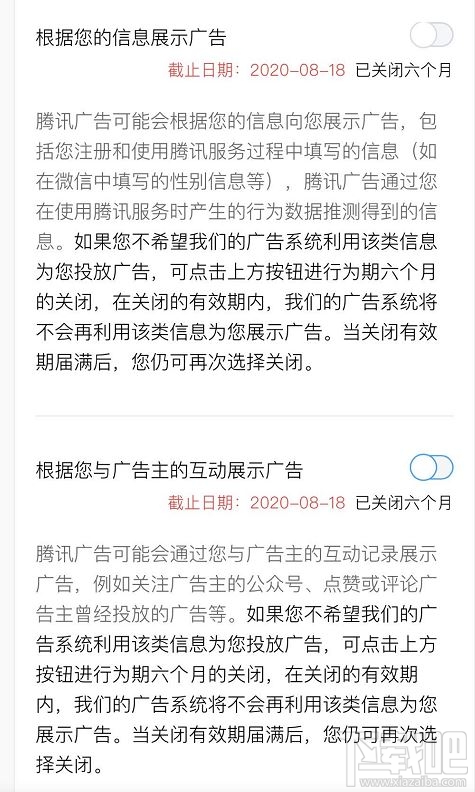 根据您的信息展示广告

截止日期：2020-08-18 已关闭六个月

腾讯广告可能会根据您的信息向您展示广告，包括您注册和使用腾讯服务过程中填写的信息（如在微信中填写的性别信息等），腾讯广告通过您在使用腾讯服务时产生的行为数据推测得到的信息。如果您不希望我们的广告系统利用该类信息为您投放广告，可点击上方按钮进行为期六个月的关闭，在关闭的有效期内，我们的广告系统将不会再利用该类信息为您展示广告。当关闭有效期届满后，您仍可再次选择关闭。

根据您与广告主的互动展示广告

截止日期：2020-08-18 已关闭六个月

腾讯广告可能会通过您与广告主的互动记录展示广告，例如关注广告主的公众号、点赞或评论广告主曾经投放的广告等。如果您不希望我们的广告系统利用该类信息为您投放广告，可点击上方按钮进行为期六个月的关闭，在关闭的有效期内，我们的广告系统将不会再利用该类信息为您展示广告。当关闭有效期届满后，您仍可再次选择关闭。

www.xiazaiba.com